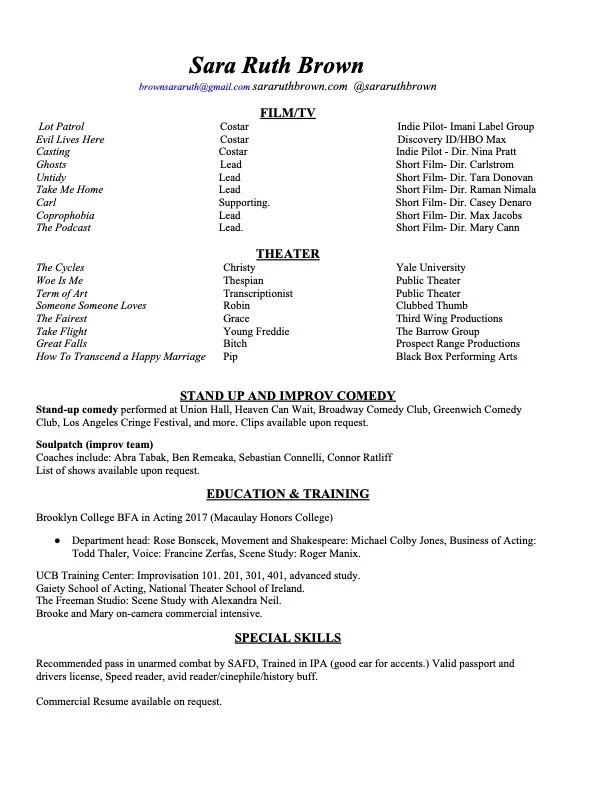 Sara Ruth Brown

brownsararuth@gmail.com sararuthbrown.com @sararuthbrown

FILM/TV

| | | |
|---|---|---|
| Lot Patrol | Costar | Indie Pilot- Imani Label Group |
| Evil Lives Here | Costar | Discovery ID/HBO Max |
| Casting | Costar | Indie Pilot - Dir. Nina Pratt |
| Ghosts | Lead | Short Film- Dir. Carlstrom |
| Untidy | Lead | Short Film- Dir. Tara Donovan |
| Take Me Home | Lead | Short Film- Dir. Raman Nimala |
| Carl | Supporting. | Short Film- Dir. Casey Denaro |
| Coprophobia | Lead | Short Film- Dir. Max Jacobs |
| The Podcast | Lead. | Short Film- Dir. Mary Cann |

THEATER

| | | |
|---|---|---|
| The Cycles | Christy | Yale University |
| Woe Is Me | Thespian | Public Theater |
| Term of Art | Transcriptionist | Public Theater |
| Someone Someone Loves | Robin | Clubbed Thumb |
| The Fairest | Grace | Third Wing Productions |
| Take Flight | Young Freddie | The Barrow Group |
| Great Falls | Bitch | Prospect Range Productions |
| How To Transcend a Happy Marriage | Pip | Black Box Performing Arts |

STAND UP AND IMPROV COMEDY

Stand-up comedy performed at Union Hall, Heaven Can Wait, Broadway Comedy Club, Greenwich Comedy Club, Los Angeles Cringe Festival, and more. Clips available upon request.

Soulpatch (improv team)
Coaches include: Abra Tabak, Ben Remeaka, Sebastian Connelli, Connor Ratliff
List of shows available upon request.

EDUCATION & TRAINING

Brooklyn College BFA in Acting 2017 (Macaulay Honors College)

● Department head: Rose Bonscek, Movement and Shakespeare: Michael Colby Jones, Business of Acting: Todd Thaler, Voice: Francine Zerfas, Scene Study: Roger Manix.

UCB Training Center: Improvisation 101. 201, 301, 401, advanced study.
Gaiety School of Acting, National Theater School of Ireland.
The Freeman Studio: Scene Study with Alexandra Neil.
Brooke and Mary on-camera commercial intensive.

SPECIAL SKILLS

Recommended pass in unarmed combat by SAFD, Trained in IPA (good ear for accents.) Valid passport and drivers license, Speed reader, avid reader/cinephile/history buff.

Commercial Resume available on request.